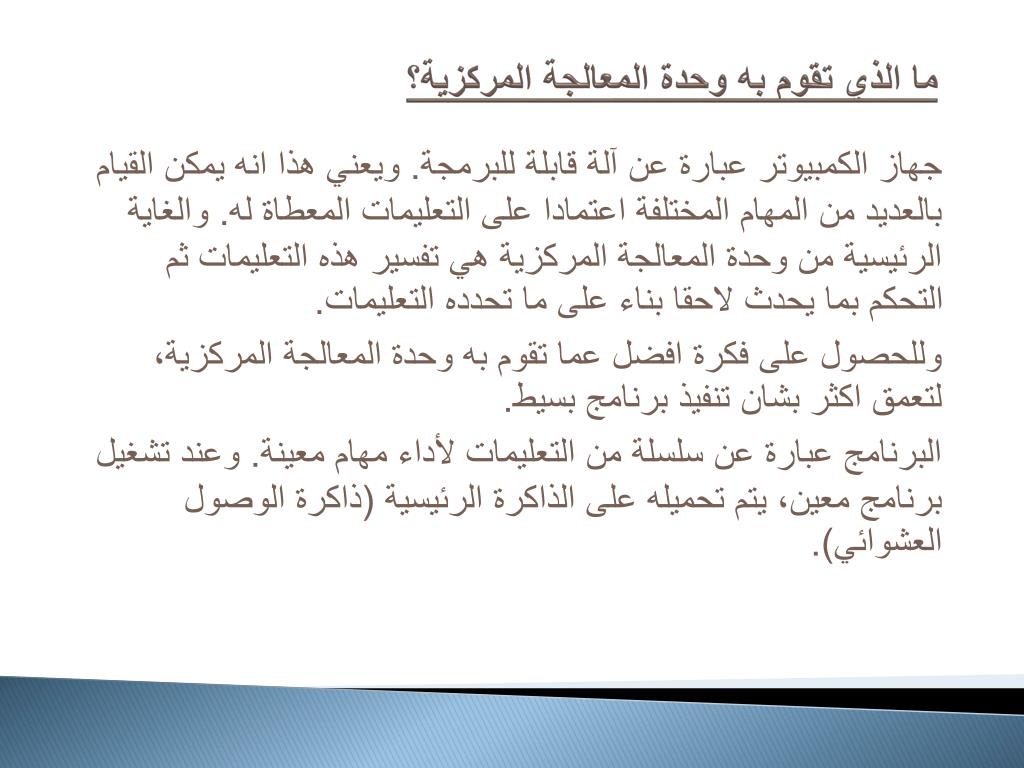 ما الذي تقوم به وحدة المعالجة المركزية؟

جهاز الكمبيوتر عبارة عن آلة قابلة للبرمجة. ويعني هذا انه يمكن القيام بالعديد من المهام المختلفة اعتمادا على التعليمات المعطاة له. والغاية الرئيسية من وحدة المعالجة المركزية هي تفسير هذه التعليمات ثم التحكم بما يحدث لاحقا بناء على ما تحدده التعليمات.

وللحصول على فكرة افضل عما تقوم به وحدة المعالجة المركزية، لتعمق اكثر بشان تنفيذ برنامج بسيط.

البرنامج عبارة عن سلسلة من التعليمات لأداء مهام معينة. وعند تشغيل برنامج معين، يتم تحميله على الذاكرة الرئيسية (ذاكرة الوصول العشوائي).